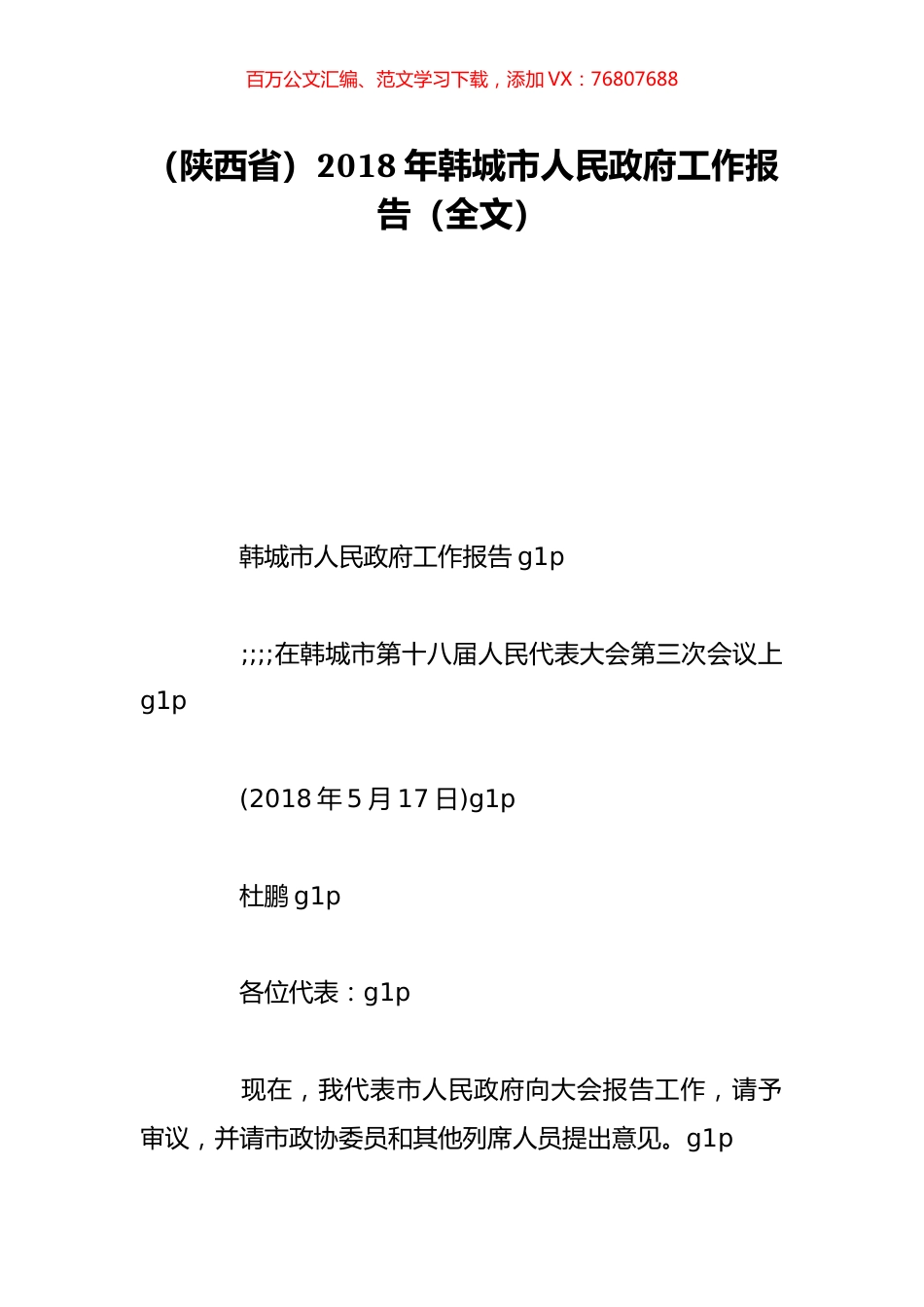 百万公文汇编、范文学习下载，添加 VX：76807688

（陕西省）2018 年韩城市人民政府工作报告（全文）

韩城市人民政府工作报告 g1p

;;;;在韩城市第十八届人民代表大会第三次会议上 g1p

(2018 年 5 月 17 日)g1p

杜鹏 g1p

各位代表：g1p

现在，我代表市人民政府向大会报告工作，请予审议，并请市政协委员和其他列席人员提出意见。g1p